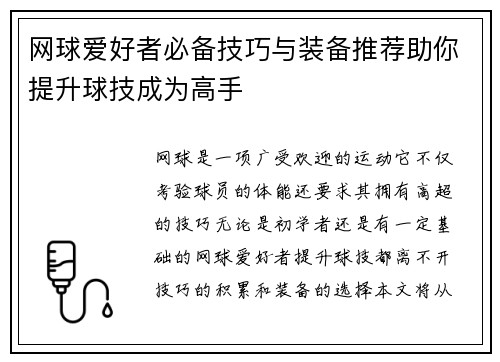 网球爱好者必备技巧与装备推荐助你提升球技成为高手

网球是一项广受欢迎的运动它不仅考验球员的体能还要求其拥有高超的技巧无论是初学者还是有一定基础的网球爱好者提升球技都离不开技巧的积累和装备的选择本文将从